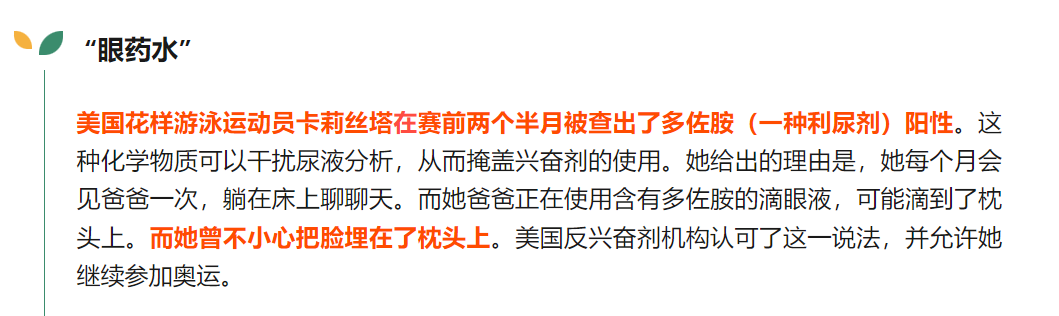 “眼药水”

美国花样游泳运动员卡莉丝塔在赛前两个半月被查出了多佐胺（一种利尿剂）阳性。这种化学物质可以干扰尿液分析，从而掩盖兴奋剂的使用。她给出的理由是，她每个月会见爸爸一次，躺在床上聊聊天。而她爸爸正在使用含有多佐胺的滴眼液，可能滴到了枕头上。而她曾不小心把脸埋在了枕头上。美国反兴奋剂机构认可了这一说法，并允许她继续参加奥运。